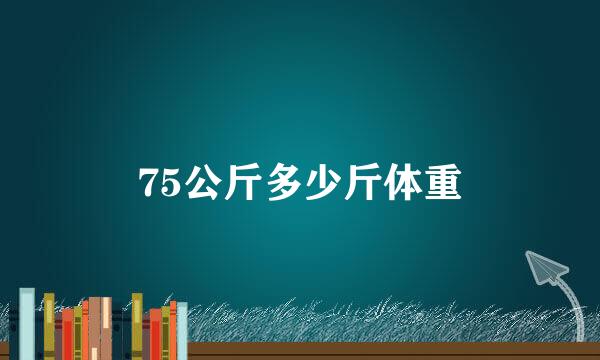 75公斤多少斤体重